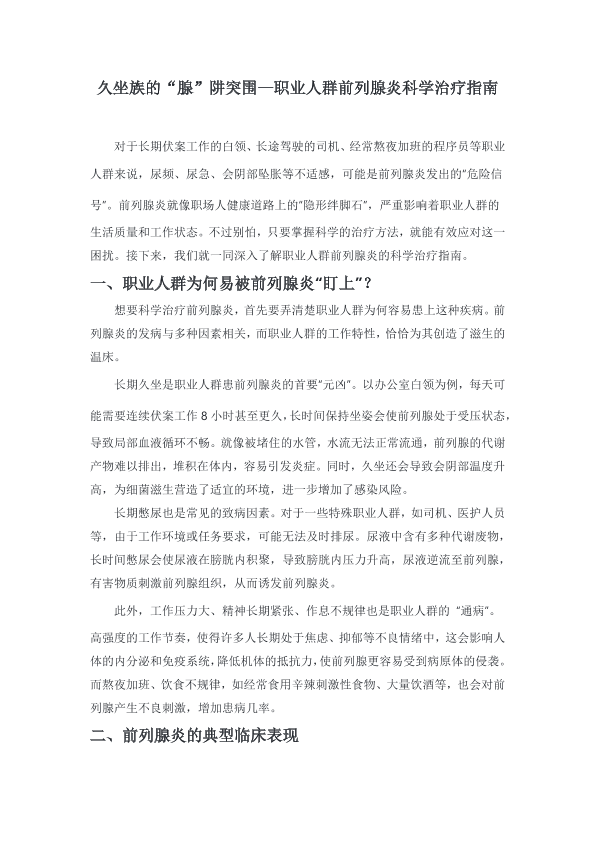 久坐族的“腺”阱突围—职业人群前列腺炎科学治疗指南

对于长期伏案工作的白领、长途驾驶的司机、经常熬夜加班的程序员等职业人群来说，尿频、尿急、会阴部坠胀等不适感，可能是前列腺炎发出的“危险信号”。前列腺炎就像职场人健康道路上的“隐形绊脚石”，严重影响着职业人群的生活质量和工作状态。不过别怕，只要掌握科学的治疗方法，就能有效应对这一困扰。接下来，我们就一同深入了解职业人群前列腺炎的科学治疗指南。

一、职业人群为何易被前列腺炎“盯上”？

想要科学治疗前列腺炎，首先要弄清楚职业人群为何容易患上这种疾病。前列腺炎的发病与多种因素相关，而职业人群的工作特性，恰恰为其创造了滋生的温床。

长期久坐是职业人群患前列腺炎的首要“元凶”。以办公室白领为例，每天可能需要连续伏案工作 8 小时甚至更久，长时间保持坐姿会使前列腺处于受压状态，导致局部血液循环不畅。就像被堵住的水管，水流无法正常流通，前列腺的代谢产物难以排出，堆积在体内，容易引发炎症。同时，久坐还会导致会阴部温度升高，为细菌滋生营造了适宜的环境，进一步增加了感染风险。

长期憋尿也是常见的致病因素。对于一些特殊职业人群，如司机、医护人员等，由于工作环境或任务要求，可能无法及时排尿。尿液中含有多种代谢废物，长时间憋尿会使尿液在膀胱内积聚，导致膀胱内压力升高，尿液逆流至前列腺，有害物质刺激前列腺组织，从而诱发前列腺炎。

此外，工作压力大、精神长期紧张、作息不规律也是职业人群的“通病”。高强度的工作节奏，使得许多人长期处于焦虑、抑郁等不良情绪中，这会影响人体的内分泌和免疫系统，降低机体的抵抗力，使前列腺更容易受到病原体的侵袭。而熬夜加班、饮食不规律，如经常食用辛辣刺激性食物、大量饮酒等，也会对前列腺产生不良刺激，增加患病几率。

二、前列腺炎的典型临床表现